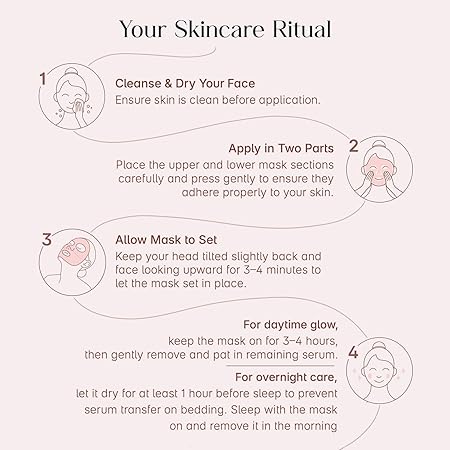 Your Skincare Ritual

1

Cleanse & Dry Your Face
Ensure skin is clean before application.

2

Apply in Two Parts
Place the upper and lower mask sections carefully and press gently to ensure they adhere properly to your skin.

3

Allow Mask to Set
Keep your head tilted slightly back and face looking upward for 3–4 minutes to let the mask set in place.

4

For daytime glow,
keep the mask on for 3–4 hours, then gently remove and pat in remaining serum.

For overnight care,
let it dry for at least 1 hour before sleep to prevent serum transfer on bedding. Sleep with the mask on and remove it in the morning